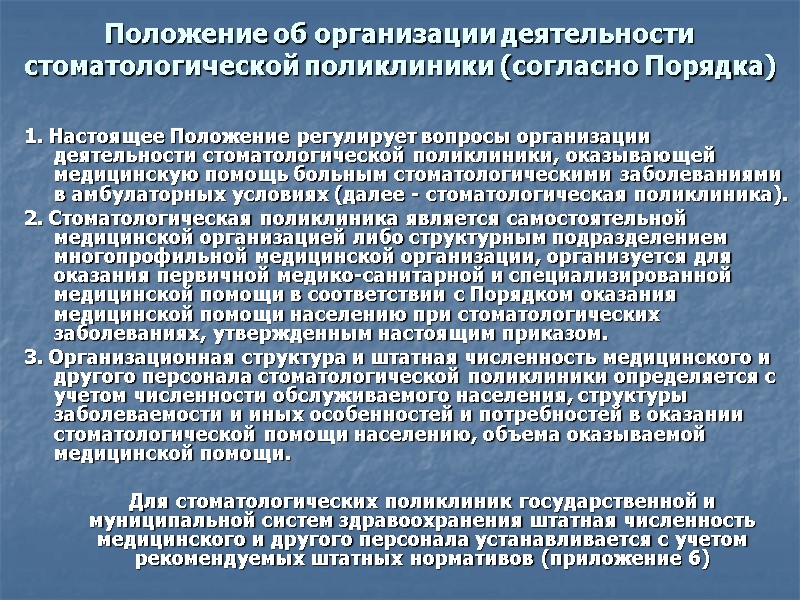 Положение об организации деятельности стоматологической поликлиники (согласно Порядка)

1. Настоящее Положение регулирует вопросы организации деятельности стоматологической поликлиники, оказывающей медицинскую помощь больным стоматологическими заболеваниями в амбулаторных условиях (далее - стоматологическая поликлиника).

2. Стоматологическая поликлиника является самостоятельной медицинской организацией либо структурным подразделением многопрофильной медицинской организации, организуется для оказания первичной медико-санитарной и специализированной медицинской помощи в соответствии с Порядком оказания медицинской помощи населению при стоматологических заболеваниях, утвержденным настоящим приказом.

3. Организационная структура и штатная численность медицинского и другого персонала стоматологической поликлиники определяется с учетом численности обслуживаемого населения, структуры заболеваемости и иных особенностей и потребностей в оказании стоматологической помощи населению, объема оказываемой медицинской помощи.

Для стоматологических поликлиник государственной и муниципальной систем здравоохранения штатная численность медицинского и другого персонала устанавливается с учетом рекомендуемых штатных нормативов (приложение 6)